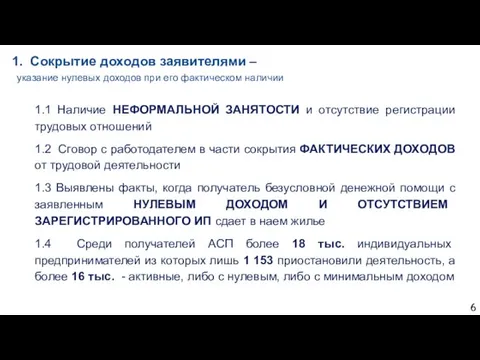 1. Сокрытие доходов заявителями –
указание нулевых доходов при его фактическом наличии

1.1 Наличие НЕФОРМАЛЬНОЙ ЗАНЯТОСТИ и отсутствие регистрации трудовых отношений

1.2 Сговор с работодателем в части сокрытия ФАКТИЧЕСКИХ ДОХОДОВ от трудовой деятельности

1.3 Выявлены факты, когда получатель безусловной денежной помощи с заявленным НУЛЕВЫМ ДОХОДОМ И ОТСУТСТВИЕМ ЗАРЕГИСТРИРОВАННОГО ИП сдает в наем жилье

1.4 Среди получателей АСП более 18 тыс. индивидуальных предпринимателей из которых лишь 1 153 приостановили деятельность, а более 16 тыс. - активные, либо с нулевым, либо с минимальным доходом

6